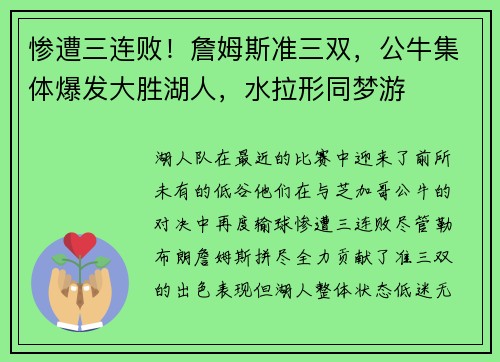 惨遭三连败！詹姆斯准三双，公牛集体爆发大胜湖人，水拉形同梦游

湖人队在最近的比赛中迎来了前所未有的低谷他们在与芝加哥公牛的对决中再度输球惨遭三连败尽管勒布朗詹姆斯拼尽全力贡献了准三双的出色表现但湖人整体状态低迷无